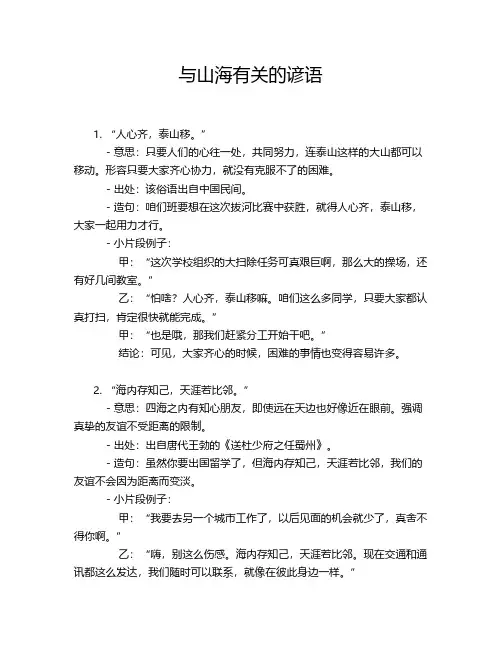 与山海有关的谚语

1. “人心齐，泰山移。”

- 意思：只要人们的心往一处，共同努力，连泰山这样的大山都可以移动。形容只要大家齐心协力，就没有克服不了的困难。

- 出处：该俗语出自中国民间。

- 造句：咱们班要想在这次拔河比赛中获胜，就得人心齐，泰山移，大家一起用力才行。

- 小片段例子：

甲：“这次学校组织的大扫除任务可真艰巨啊，那么大的操场，还有好几间教室。”

乙：“怕啥？人心齐，泰山移嘛。咱们这么多同学，只要大家都认真打扫，肯定很快就能完成。”

甲：“也是哦，那我们赶紧分工开始干吧。”

结论：可见，大家齐心的时候，困难的事情也变得容易许多。

2. “海内存知己，天涯若比邻。”

- 意思：四海之内有知心朋友，即使远在天边也好像近在眼前。强调真挚的友谊不受距离的限制。

- 出处：出自唐代王勃的《送杜少府之任蜀州》。

- 造句：虽然你要出国留学了，但海内存知己，天涯若比邻，我们的友谊不会因为距离而变淡。

- 小片段例子：

甲：“我要去另一个城市工作了，以后见面的机会就少了，真舍不得你啊。”

乙：“嗨，别这么伤感。海内存知己，天涯若比邻。现在交通和通讯都这么发达，我们随时可以联系，就像在彼此身边一样。”